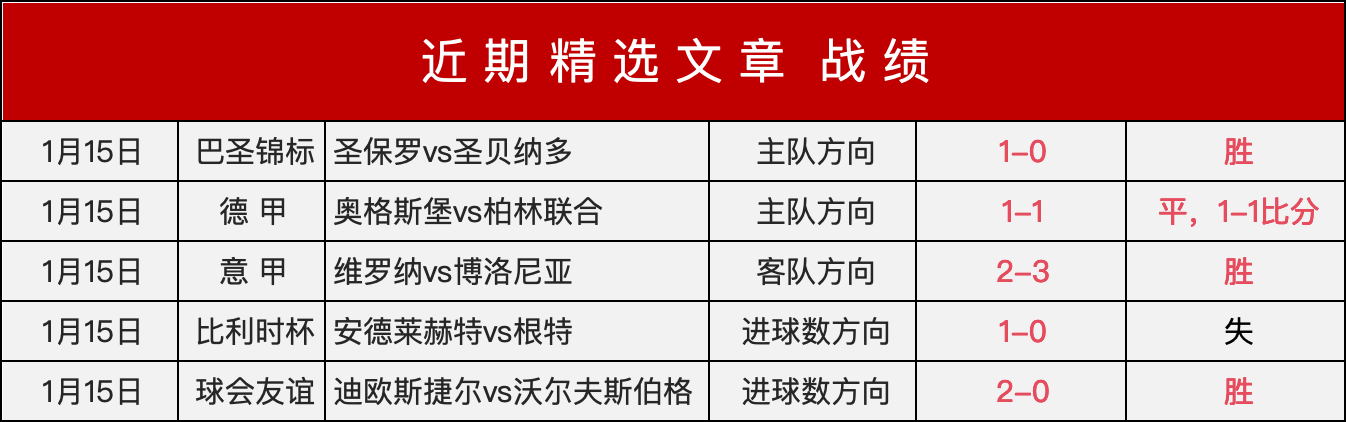 近期精选文章 战绩

| 1月15日 | 巴圣锦标 | 圣保罗vs圣贝纳多 | 主队方向 | 1–0 | 胜 |
|---|---|---|---|---|---|
| 1月15日 | 德 甲 | 奥格斯堡vs柏林联合 | 主队方向 | 1–1 | 平，1–1比分 |
| 1月15日 | 意 甲 | 维罗纳vs博洛尼亚 | 客队方向 | 2–3 | 胜 |
| 1月15日 | 比利时杯 | 安德莱赫特vs根特 | 进球数方向 | 1–0 | 失 |
| 1月15日 | 球会友谊 | 迪欧斯捷尔vs沃尔夫斯伯格 | 进球数方向 | 2–0 | 胜 |